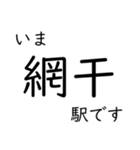 いま
網干
駅です